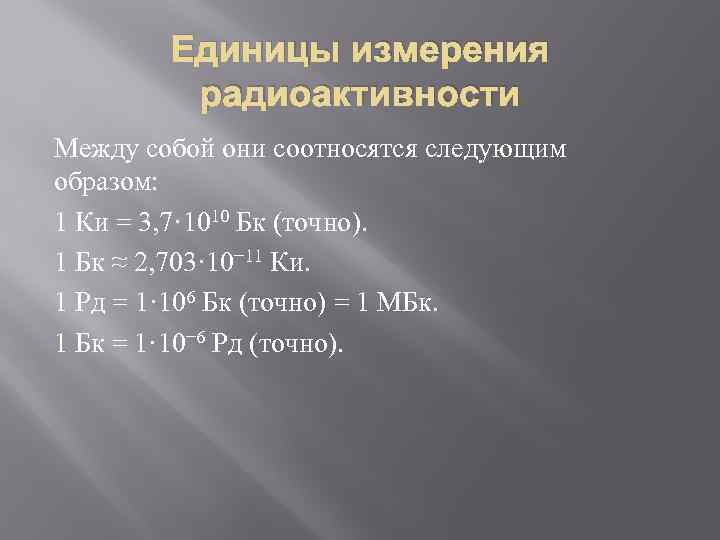 Единицы измерения радиоактивности

Между собой они соотносятся следующим образом:

1 Ки = $3,7 \cdot 10^{10}$ Бк (точно).

1 Бк ≈ $2,703 \cdot 10^{-11}$ Ки.

1 Рд = $1 \cdot 10^{6}$ Бк (точно) = 1 МБк.

1 Бк = $1 \cdot 10^{-6}$ Рд (точно).